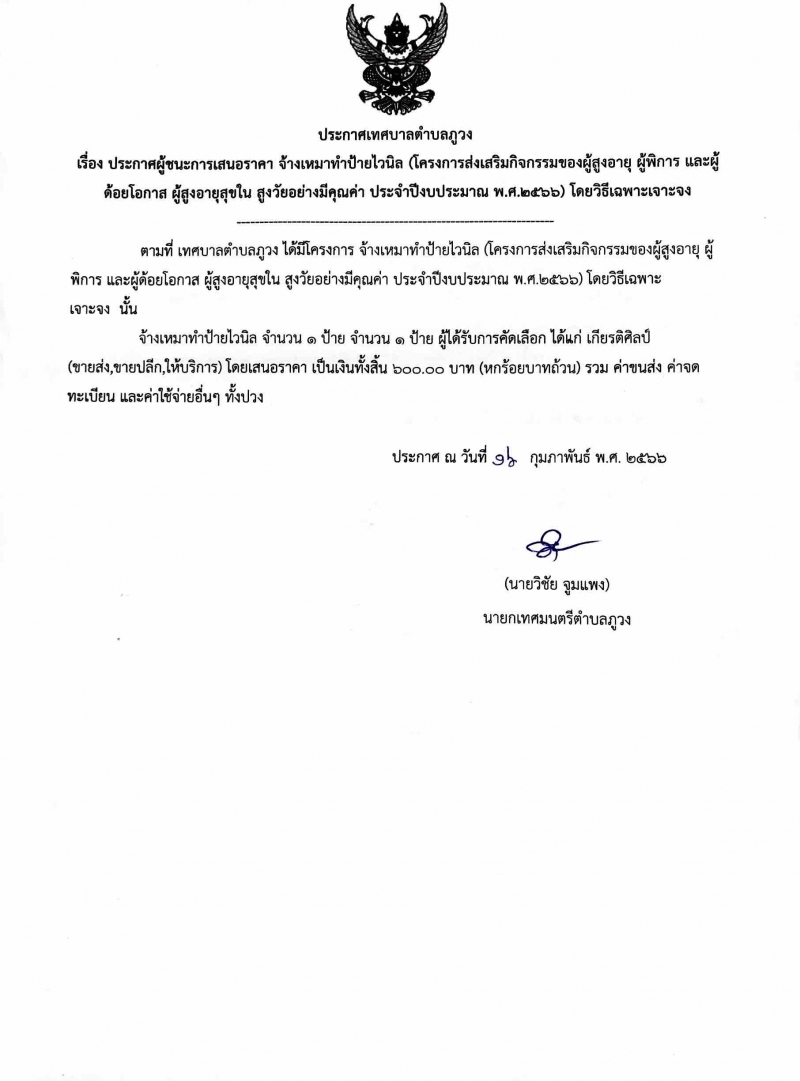 ประกาศเทศบาลตำบลภูวง
เรื่อง ประกาศผู้ชนะการเสนอราคา จ้างเหมาทำป้ายไวนิล (โครงการส่งเสริมกิจกรรมของผู้สูงอายุ ผู้พิการ และผู้ด้อยโอกาส ผู้สูงอายุสุขใน สูงวัยอย่างมีคุณค่า ประจำปีงบประมาณ พ.ศ.๒๕๖๖) โดยวิธีเฉพาะเจาะจง

ตามที่ เทศบาลตำบลภูวง ได้มีโครงการ จ้างเหมาทำป้ายไวนิล (โครงการส่งเสริมกิจกรรมของผู้สูงอายุ ผู้พิการ และผู้ด้อยโอกาส ผู้สูงอายุสุขใน สูงวัยอย่างมีคุณค่า ประจำปีงบประมาณ พ.ศ.๒๕๖๖) โดยวิธีเฉพาะเจาะจง นั้น

จ้างเหมาทำป้ายไวนิล จำนวน ๑ ป้าย จำนวน ๑ ป้าย ผู้ได้รับการคัดเลือก ได้แก่ เกียรติศิลป์ (ขายส่ง,ขายปลีก,ให้บริการ) โดยเสนอราคา เป็นเงินทั้งสิ้น ๖๐๐.๐๐ บาท (หกร้อยบาทถ้วน) รวม ค่าขนส่ง ค่าจดทะเบียน และค่าใช้จ่ายอื่นๆ ทั้งปวง

ประกาศ ณ วันที่ ๑๖ กุมภาพันธ์ พ.ศ. ๒๕๖๖

(นายวิชัย จูมแพง)
นายกเทศมนตรีตำบลภูวง